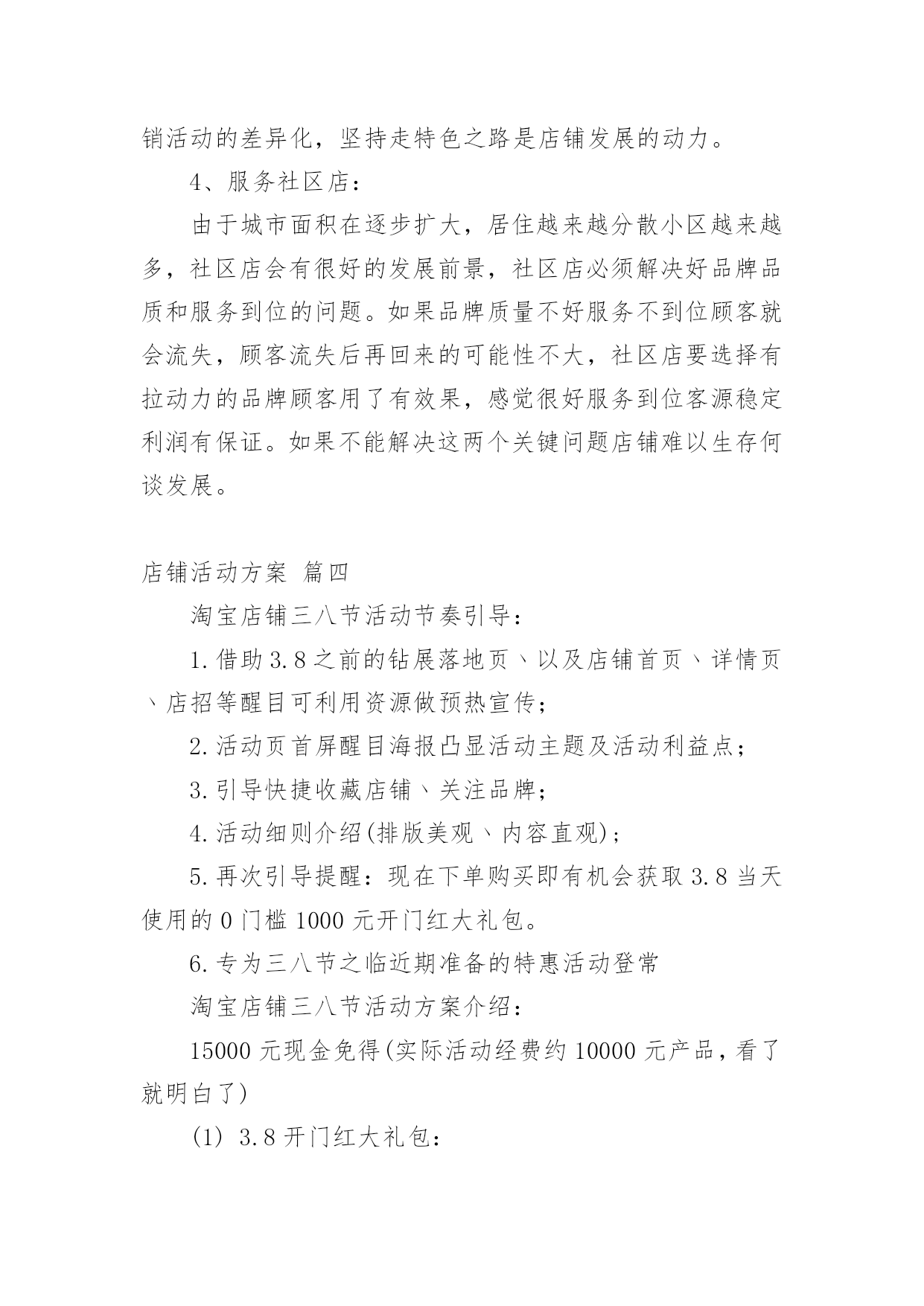 销活动的差异化，坚持走特色之路是店铺发展的动力。

4、服务社区店：

由于城市面积在逐步扩大，居住越来越分散小区越来越多，社区店会有很好的发展前景，社区店必须解决好品牌品质和服务到位的问题。如果品牌质量不好服务不到位顾客就会流失，顾客流失后再回来的可能性不大，社区店要选择有拉动力的品牌顾客用了有效果，感觉很好服务到位客源稳定利润有保证。如果不能解决这两个关键问题店铺难以生存何谈发展。

店铺活动方案 篇四

淘宝店铺三八节活动节奏引导：

1.借助3.8之前的钻展落地页、以及店铺首页、详情页、店招等醒目可利用资源做预热宣传；

2.活动页首屏醒目海报凸显活动主题及活动利益点；

3.引导快捷收藏店铺、关注品牌；

4.活动细则介绍(排版美观、内容直观)；

5.再次引导提醒：现在下单购买即有机会获取3.8当天使用的0门槛1000元开门红大礼包。

6.专为三八节之临近期准备的特惠活动登常

淘宝店铺三八节活动方案介绍：

15000元现金免得(实际活动经费约10000元产品，看了就明白了)

(1) 3.8开门红大礼包：